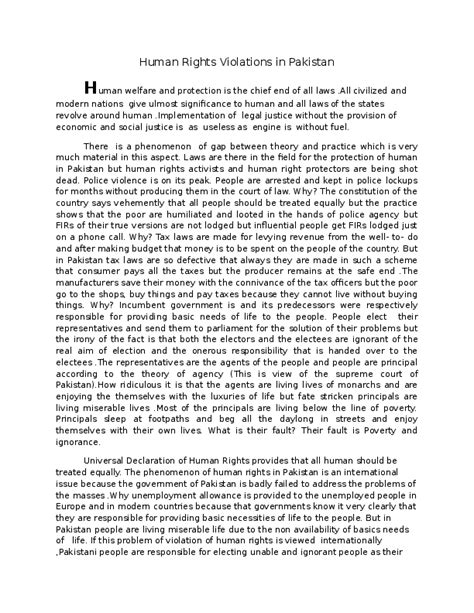 Human Rights Violations in Pakistan

Human welfare and protection is the chief end of all laws .All civilized and modern nations give ulmost significance to human and all laws of the states revolve around human .Implementation of legal justice without the provision of economic and social justice is as useless as engine is without fuel.

There is a phenomenon of gap between theory and practice which is very much material in this aspect. Laws are there in the field for the protection of human in Pakistan but human rights activists and human right protectors are being shot dead. Police violence is on its peak. People are arrested and kept in police lockups for months without producing them in the court of law. Why? The constitution of the country says vehemently that all people should be treated equally but the practice shows that the poor are humiliated and looted in the hands of police agency but FIRs of their true versions are not lodged but influential people get FIRs lodged just on a phone call. Why? Tax laws are made for levying revenue from the well- to- do and after making budget that money is to be spent on the people of the country. But in Pakistan tax laws are so defective that always they are made in such a scheme that consumer pays all the taxes but the producer remains at the safe end .The manufacturers save their money with the connivance of the tax officers but the poor go to the shops, buy things and pay taxes because they cannot live without buying things. Why? Incumbent government is and its predecessors were respectively responsible for providing basic needs of life to the people. People elect their representatives and send them to parliament for the solution of their problems but the irony of the fact is that both the electors and the electees are ignorant of the real aim of election and the onerous responsibility that is handed over to the electees .The representatives are the agents of the people and people are principal according to the theory of agency (This is view of the supreme court of Pakistan).How ridiculous it is that the agents are living lives of monarchs and are enjoying the themselves with the luxuries of life but fate stricken principals are living miserable lives .Most of the principals are living below the line of poverty. Principals sleep at footpaths and beg all the daylong in streets and enjoy themselves with their own lives. What is their fault? Their fault is Poverty and ignorance.

Universal Declaration of Human Rights provides that all human should be treated equally. The phenomenon of human rights in Pakistan is an international issue because the government of Pakistan is badly failed to address the problems of the masses .Why unemployment allowance is provided to the unemployed people in Europe and in modern countries because that governments know it very clearly that they are responsible for providing basic necessities of life to the people. But in Pakistan people are living miserable life due to the non availability of basics needs of life. If this problem of violation of human rights is viewed internationally ,Pakistani people are responsible for electing unable and ignorant people as their